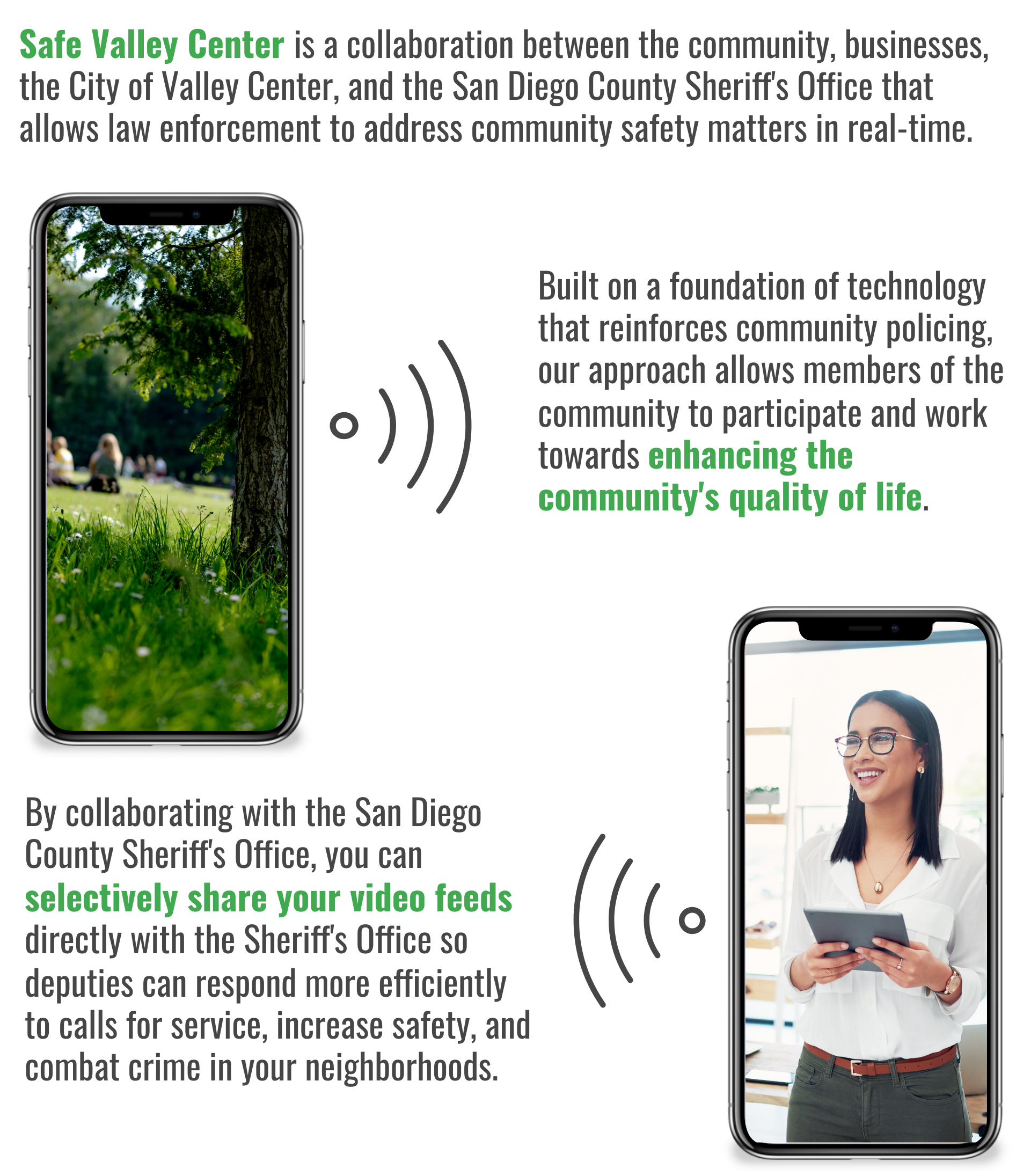 Safe Valley Center is a collaboration between the community, businesses, the City of Valley Center, and the San Diego County Sheriff's Office that allows law enforcement to address community safety matters in real-time.

Built on a foundation of technology that reinforces community policing, our approach allows members of the community to participate and work towards enhancing the community's quality of life.

By collaborating with the San Diego County Sheriff's Office, you can selectively share your video feeds directly with the Sheriff's Office so deputies can respond more efficiently to calls for service, increase safety, and combat crime in your neighborhoods.